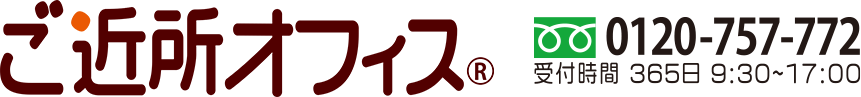 ご近所オフィス®

0120-757-772
受付時間 365日 9:30~17:00